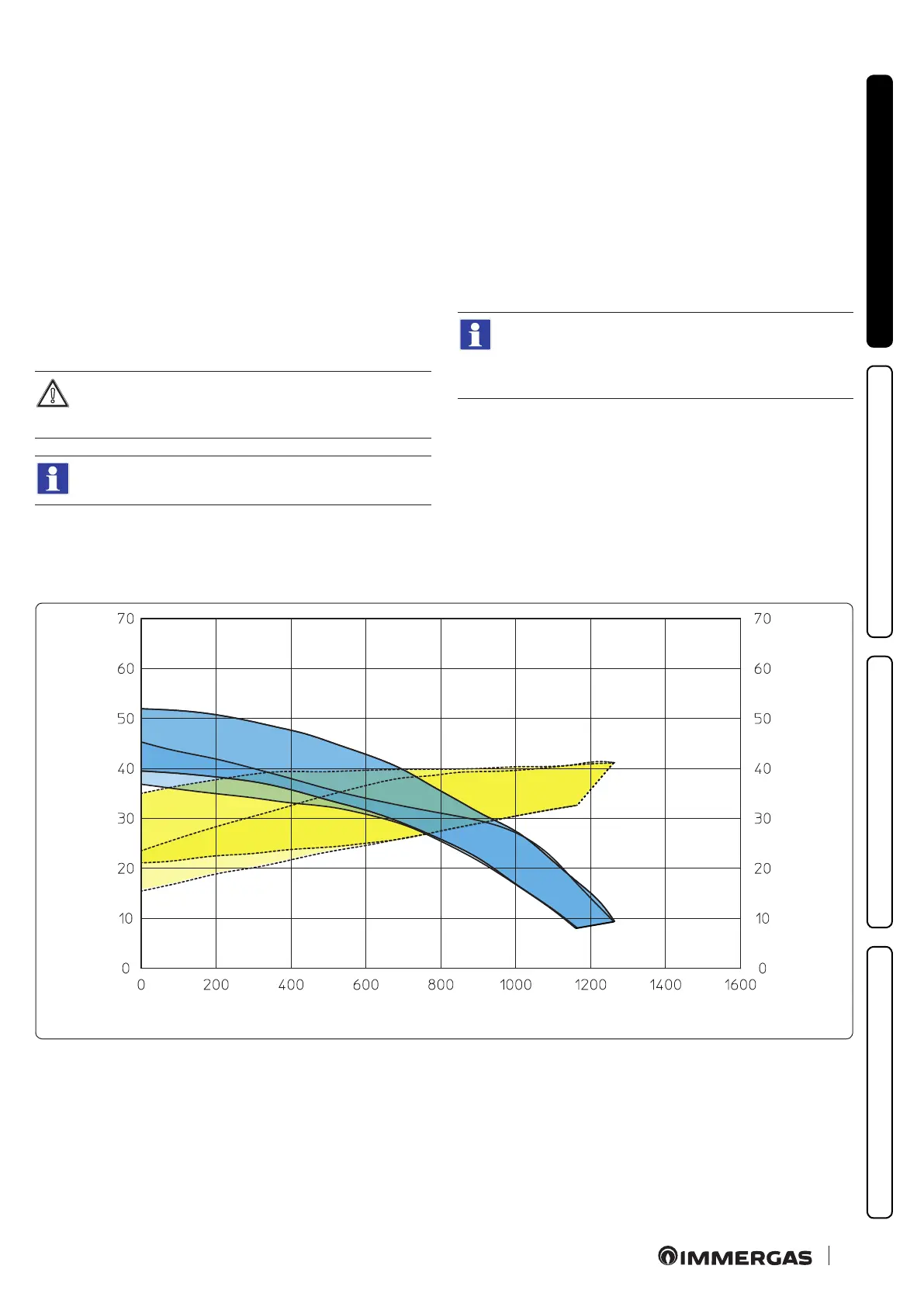 70
60
50
40
30
20
10
0

70
60
50
40
30
20
10
0

0 200 400 600 800 1000 1200 1400 1600

IMMERGAS